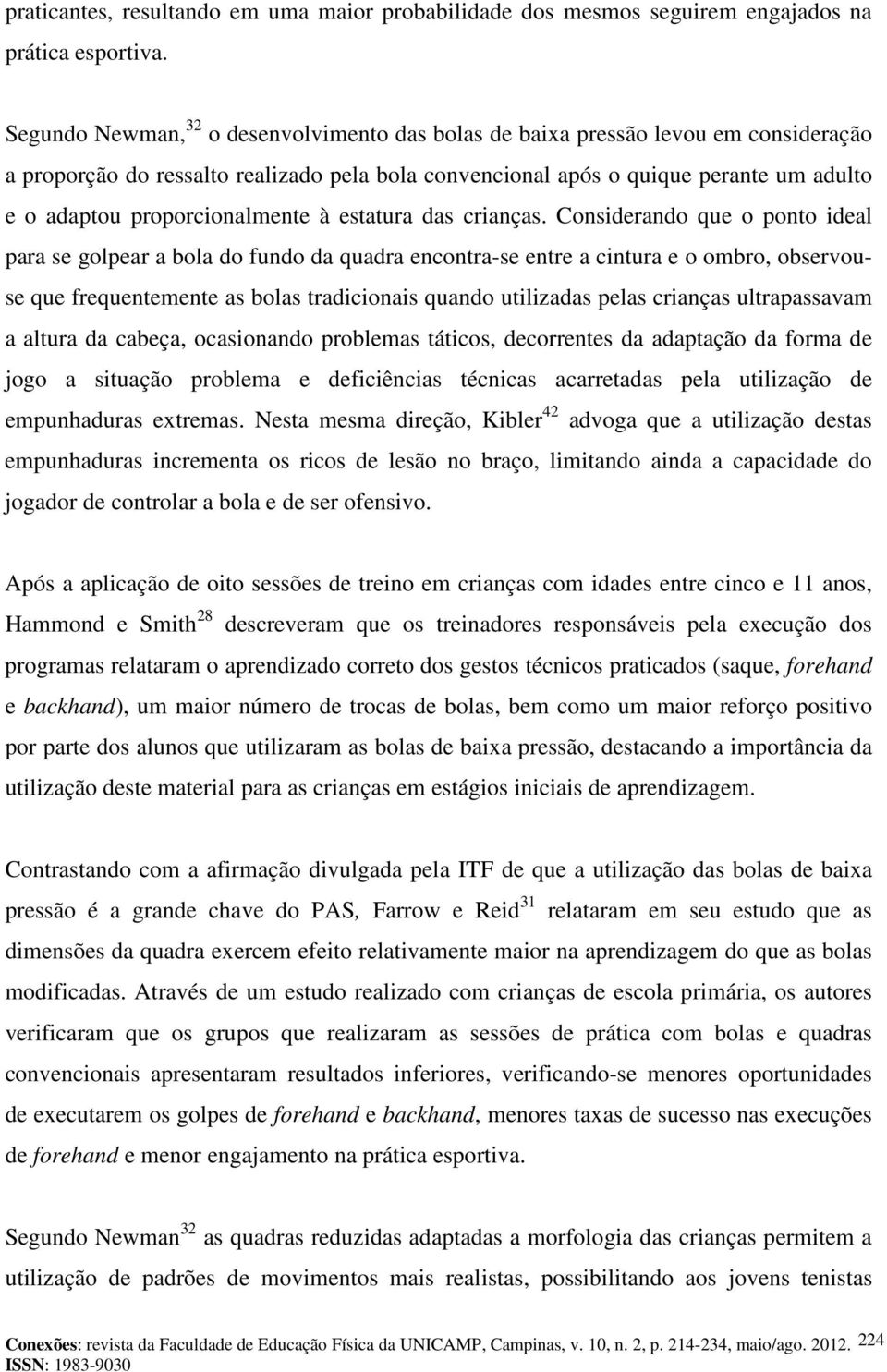 praticantes, resultando em uma maior probabilidade dos mesmos seguirem engajados na prática esportiva.

Segundo Newman,$^{32}$ o desenvolvimento das bolas de baixa pressão levou em consideração a proporção do ressalto realizado pela bola convencional após o quique perante um adulto e o adaptou proporcionalmente à estatura das crianças. Considerando que o ponto ideal para se golpear a bola do fundo da quadra encontra-se entre a cintura e o ombro, observou-se que frequentemente as bolas tradicionais quando utilizadas pelas crianças ultrapassavam a altura da cabeça, ocasionando problemas táticos, decorrentes da adaptação da forma de jogo a situação problema e deficiências técnicas acarretadas pela utilização de empunhaduras extremas. Nesta mesma direção, Kibler$^{42}$ advoga que a utilização destas empunhaduras incrementa os ricos de lesão no braço, limitando ainda a capacidade do jogador de controlar a bola e de ser ofensivo.

Após a aplicação de oito sessões de treino em crianças com idades entre cinco e 11 anos, Hammond e Smith$^{28}$ descreveram que os treinadores responsáveis pela execução dos programas relataram o aprendizado correto dos gestos técnicos praticados (saque, forehand e backhand), um maior número de trocas de bolas, bem como um maior reforço positivo por parte dos alunos que utilizaram as bolas de baixa pressão, destacando a importância da utilização deste material para as crianças em estágios iniciais de aprendizagem.

Contrastando com a afirmação divulgada pela ITF de que a utilização das bolas de baixa pressão é a grande chave do PAS, Farrow e Reid$^{31}$ relataram em seu estudo que as dimensões da quadra exercem efeito relativamente maior na aprendizagem do que as bolas modificadas. Através de um estudo realizado com crianças de escola primária, os autores verificaram que os grupos que realizaram as sessões de prática com bolas e quadras convencionais apresentaram resultados inferiores, verificando-se menores oportunidades de executarem os golpes de forehand e backhand, menores taxas de sucesso nas execuções de forehand e menor engajamento na prática esportiva.

Segundo Newman$^{32}$ as quadras reduzidas adaptadas a morfologia das crianças permitem a utilização de padrões de movimentos mais realistas, possibilitando aos jovens tenistas

Conexões: revista da Faculdade de Educação Física da UNICAMP, Campinas, v. 10, n. 2, p. 214-234, maio/ago. 2012. 224
ISSN: 1983-9030